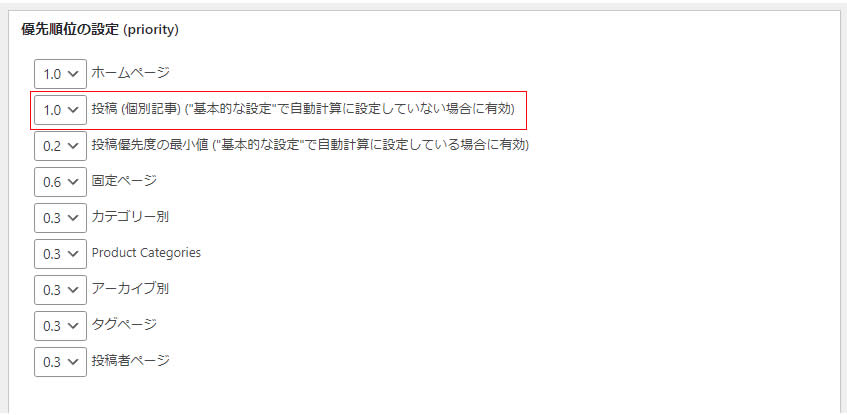 優先順位の設定 (priority)

1.0 ホームページ

1.0 投稿 (個別記事) ("基本的な設定"で自動計算に設定していない場合に有効)

0.2 投稿優先度の最小値 ("基本的な設定"で自動計算に設定している場合に有効)

0.6 固定ページ

0.3 カテゴリー別

0.3 Product Categories

0.3 アーカイブ別

0.3 タグページ

0.3 投稿者ページ